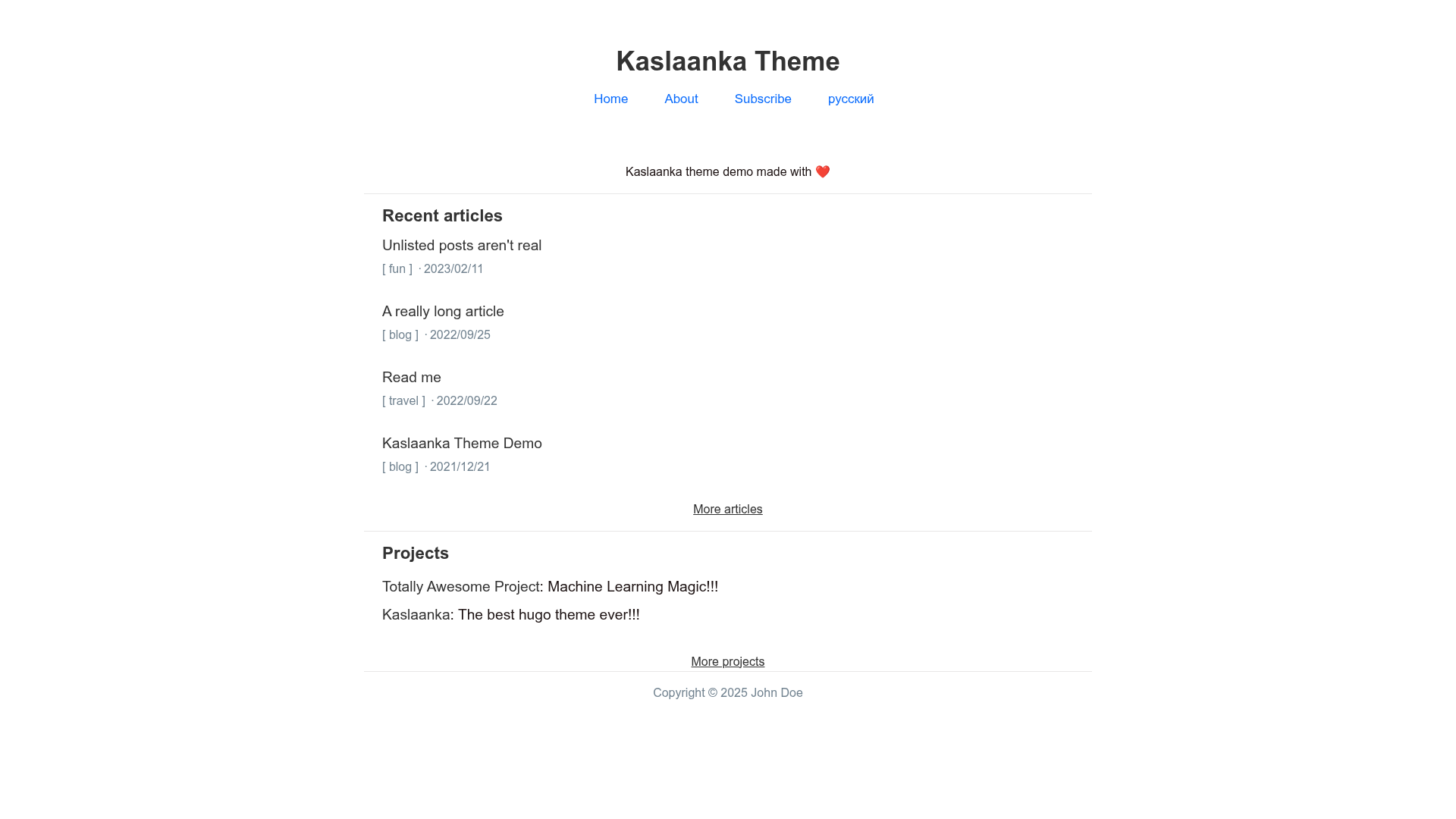 Kaslaanka Theme

Home About Subscribe русский

Kaslaanka theme demo made with ❤️

Recent articles

Unlisted posts aren't real
[ fun ] · 2023/02/11

A really long article
[ blog ] · 2022/09/25

Read me
[ travel ] · 2022/09/22

Kaslaanka Theme Demo
[ blog ] · 2021/12/21

More articles

Projects

Totally Awesome Project: Machine Learning Magic!!!

Kaslaanka: The best hugo theme ever!!!

More projects

Copyright © 2025 John Doe